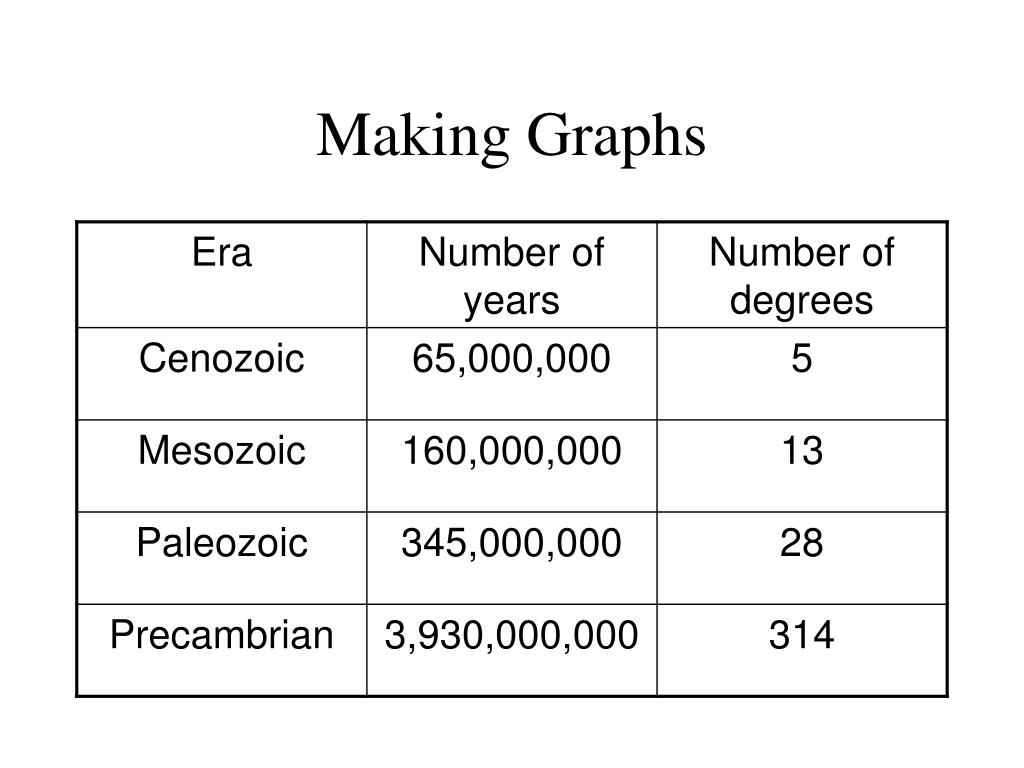 Making Graphs

| Era | Number of years | Number of degrees |
|---|---|---|
| Cenozoic | 65,000,000 | 5 |
| Mesozoic | 160,000,000 | 13 |
| Paleozoic | 345,000,000 | 28 |
| Precambrian | 3,930,000,000 | 314 |